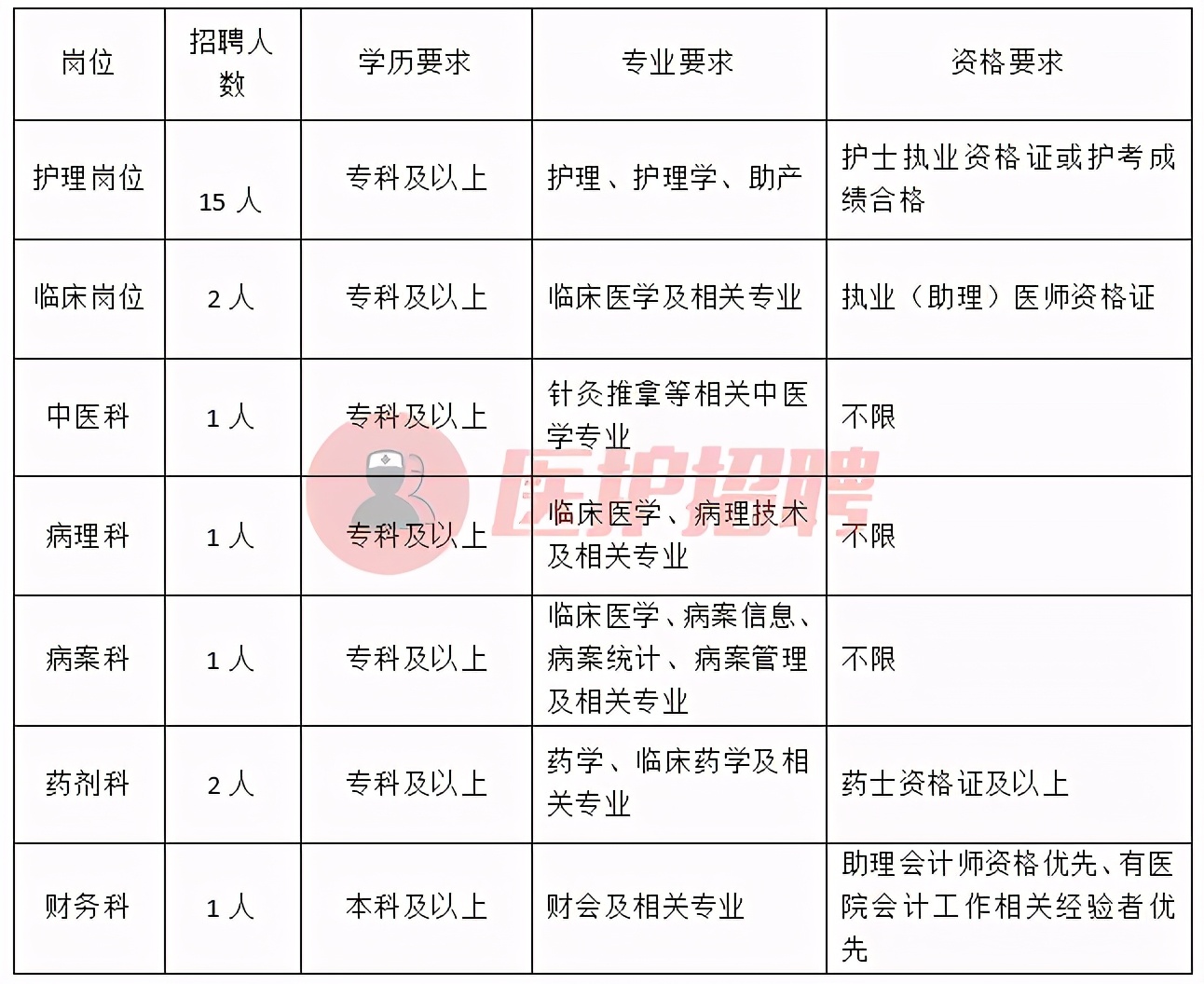 | 岗位 | 招聘人数 | 学历要求 | 专业要求 | 资格要求 |
|---|---|---|---|---|
| 护理岗位 | 15 人 | 专科及以上 | 护理、护理学、助产 | 护士执业资格证或护考成绩合格 |
| 临床岗位 | 2 人 | 专科及以上 | 临床医学及相关专业 | 执业（助理）医师资格证 |
| 中医科 | 1 人 | 专科及以上 | 针灸推拿等相关中医学专业 | 不限 |
| 病理科 | 1 人 | 专科及以上 | 临床医学、病理技术及相关专业 | 不限 |
| 病案科 | 1 人 | 专科及以上 | 临床医学、病案信息、病案统计、病案管理及相关专业 | 不限 |
| 药剂科 | 2 人 | 专科及以上 | 药学、临床药学及相关专业 | 药士资格证及以上 |
| 财务科 | 1 人 | 本科及以上 | 财会及相关专业 | 助理会计师资格优先、有医院会计工作相关经验者优先 |

医护招聘